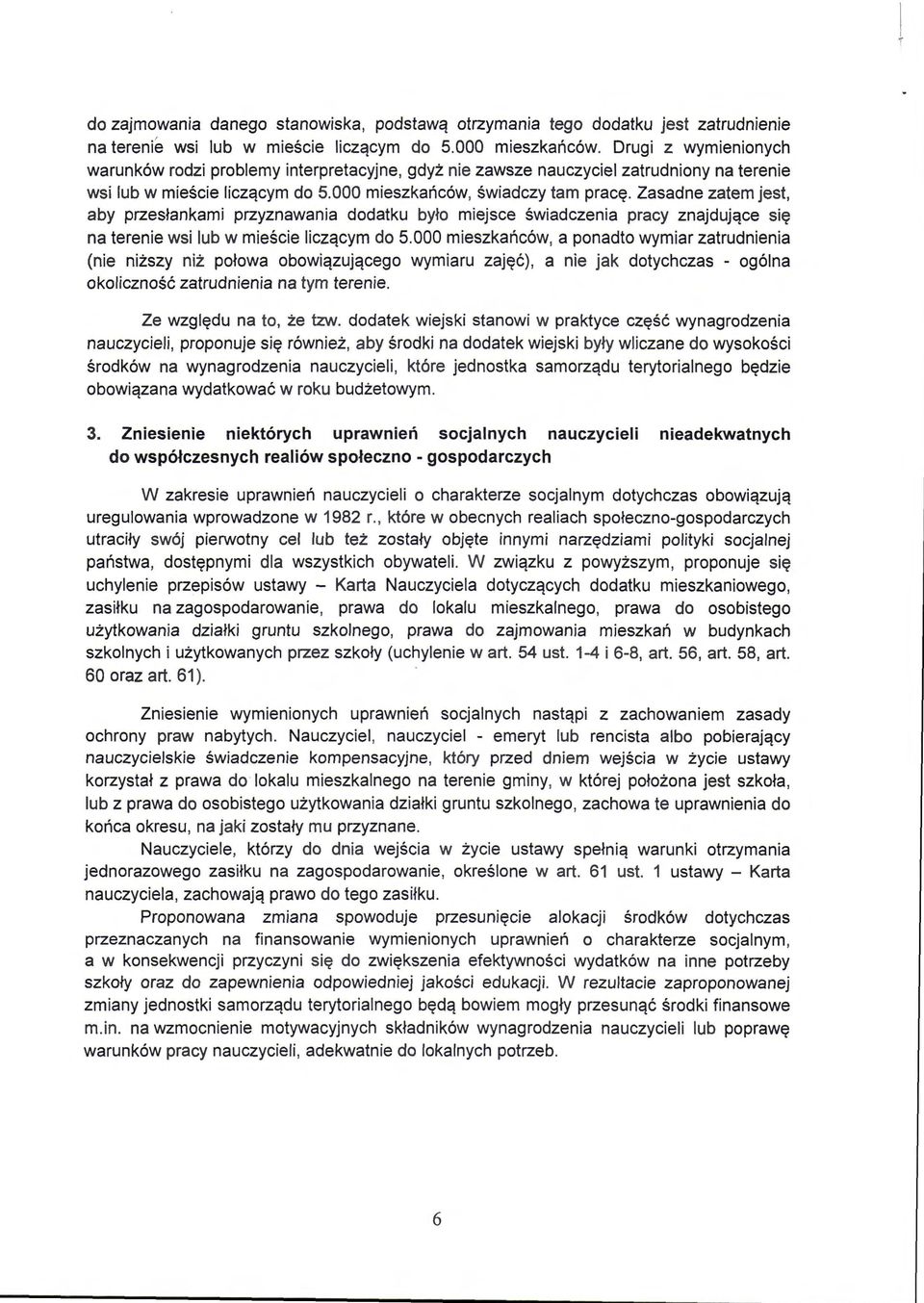 do zajmowania danego stanowiska, podstawą otrzymania tego dodatku jest zatrudnienie na terenie wsi lub w mieście liczącym do 5.000 mieszkańców. Drugi z wymienionych warunków rodzi problemy interpretacyjne, gdyż nie zawsze nauczyciel zatrudniony na terenie wsi lub w mieście liczącym do 5.000 mieszkańców, świadczy tam pracę. Zasadne zatem jest, aby przesłankami przyznawania dodatku było miejsce świadczenia pracy znajdujące się na terenie wsi lub w mieście liczącym do 5.000 mieszkańców, a ponadto wymiar zatrudnienia (nie niższy niż połowa obowiązującego wymiaru zajęć), a nie jak dotychczas - ogólna okoliczność zatrudnienia na tym terenie.

Ze względu na to, że tzw. dodatek wiejski stanowi w praktyce część wynagrodzenia nauczycieli, proponuje się również, aby środki na dodatek wiejski były wliczane do wysokości środków na wynagrodzenia nauczycieli, które jednostka samorządu terytorialnego będzie obowiązana wydatkować w roku budżetowym.

3. Zniesienie niektórych uprawnień socjalnych nauczycieli nieadekwatnych do współczesnych realiów społeczno - gospodarczych

W zakresie uprawnień nauczycieli o charakterze socjalnym dotychczas obowiązują uregulowania wprowadzone w 1982 r., które w obecnych realiach społeczno-gospodarczych utraciły swój pierwotny cel lub też zostały objęte innymi narzędziami polityki socjalnej państwa, dostępnymi dla wszystkich obywateli. W związku z powyższym, proponuje się uchylenie przepisów ustawy – Karta Nauczyciela dotyczących dodatku mieszkaniowego, zasiłku na zagospodarowanie, prawa do lokalu mieszkalnego, prawa do osobistego użytkowania działki gruntu szkolnego, prawa do zajmowania mieszkań w budynkach szkolnych i użytkowanych przez szkoły (uchylenie w art. 54 ust. 1-4 i 6-8, art. 56, art. 58, art. 60 oraz art. 61).

Zniesienie wymienionych uprawnień socjalnych nastąpi z zachowaniem zasady ochrony praw nabytych. Nauczyciel, nauczyciel - emeryt lub rencista albo pobierający nauczycielskie świadczenie kompensacyjne, który przed dniem wejścia w życie ustawy korzystał z prawa do lokalu mieszkalnego na terenie gminy, w której położona jest szkoła, lub z prawa do osobistego użytkowania działki gruntu szkolnego, zachowa te uprawnienia do końca okresu, na jaki zostały mu przyznane.

Nauczyciele, którzy do dnia wejścia w życie ustawy spełnią warunki otrzymania jednorazowego zasiłku na zagospodarowanie, określone w art. 61 ust. 1 ustawy – Karta nauczyciela, zachowają prawo do tego zasiłku.

Proponowana zmiana spowoduje przesunięcie alokacji środków dotychczas przeznaczanych na finansowanie wymienionych uprawnień o charakterze socjalnym, a w konsekwencji przyczyni się do zwiększenia efektywności wydatków na inne potrzeby szkoły oraz do zapewnienia odpowiedniej jakości edukacji. W rezultacie zaproponowanej zmiany jednostki samorządu terytorialnego będą bowiem mogły przesunąć środki finansowe m.in. na wzmocnienie motywacyjnych składników wynagrodzenia nauczycieli lub poprawę warunków pracy nauczycieli, adekwatnie do lokalnych potrzeb.

6